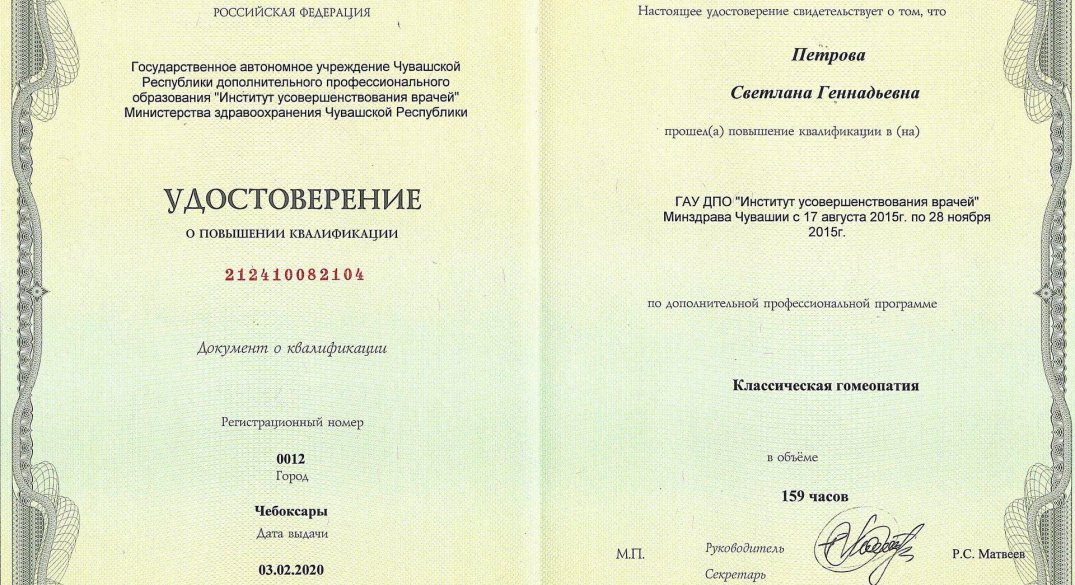 РОССИЙСКАЯ ФЕДЕРАЦИЯ

Государственное автономное учреждение Чувашской Республики дополнительного профессионального образования "Институт усовершенствования врачей" Министерства здравоохранения Чувашской Республики

УДОСТОВЕРЕНИЕ

О ПОВЫШЕНИИ КВАЛИФИКАЦИИ

212410082104

Документ о квалификации

Регистрационный номер

0012

Город

Чебоксары

Дата выдачи

03.02.2020

Настоящее удостоверение свидетельствует о том, что

Петрова

Светлана Геннадьевна

прошел(а) повышение квалификации в (на)

ГАУ ДПО "Институт усовершенствования врачей" Минздрава Чувашии с 17 августа 2015г. по 28 ноября 2015г.

по дополнительной профессиональной программе

Классическая гомеопатия

в объёме

159 часов

М.П.

Руководитель

Р.С. Матвеев

Секретарь